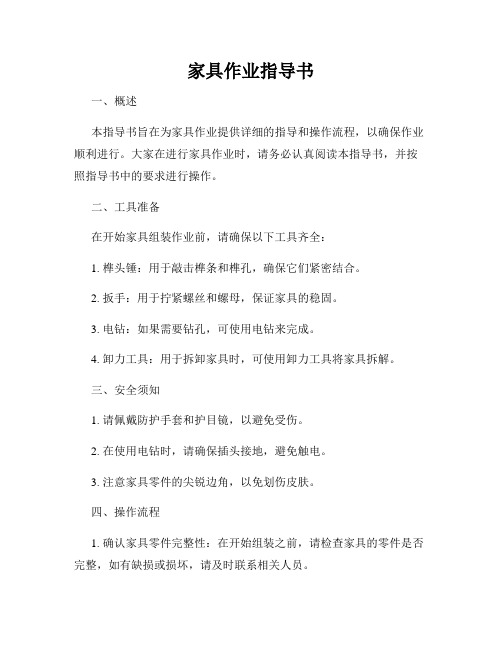 家具作业指导书

一、概述

本指导书旨在为家具作业提供详细的指导和操作流程，以确保作业顺利进行。大家在进行家具作业时，请务必认真阅读本指导书，并按照指导书中的要求进行操作。

二、工具准备

在开始家具组装作业前，请确保以下工具齐全：

1. 榫头锤：用于敲击榫条和榫孔，确保它们紧密结合。

2. 扳手：用于拧紧螺丝和螺母，保证家具的稳固。

3. 电钻：如果需要钻孔，可使用电钻来完成。

4. 卸力工具：用于拆卸家具时，可使用卸力工具将家具拆解。

三、安全须知

1. 请佩戴防护手套和护目镜，以避免受伤。

2. 在使用电钻时，请确保插头接地，避免触电。

3. 注意家具零件的尖锐边角，以免划伤皮肤。

四、操作流程

1. 确认家具零件完整性：在开始组装之前，请检查家具的零件是否完整，如有缺损或损坏，请及时联系相关人员。